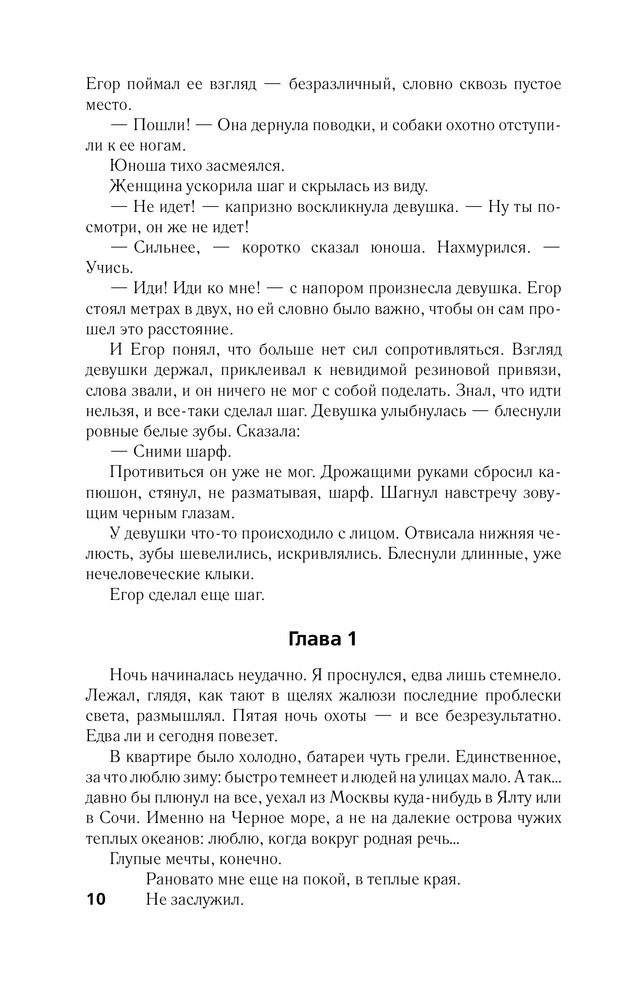 Егор поймал ее взгляд — безразличный, словно сквозь пустое место.

— Пошли! — Она дернула поводки, и собаки охотно отступили к ее ногам.

Юноша тихо засмеялся.

Женщина ускорила шаг и скрылась из виду.

— Не идет! — капризно воскликнула девушка. — Ну ты посмотри, он же не идет!

— Сильнее, — коротко сказал юноша. Нахмурился. — Учись.

— Иди! Иди ко мне! — с напором произнесла девушка. Егор стоял метрах в двух, но ей словно было важно, чтобы он сам прошел это расстояние.

И Егор понял, что больше нет сил сопротивляться. Взгляд девушки держал, приклеивал к невидимой резиновой привязи, слова звали, и он ничего не мог с собой поделать. Знал, что идти нельзя, и все-таки сделал шаг. Девушка улыбнулась — блеснули ровные белые зубы. Сказала:

— Сними шарф.

Противиться он уже не мог. Дрожащими руками сбросил капюшон, стянул, не разматывая, шарф. Шагнул навстречу зовущим черным глазам.

У девушки что-то происходило с лицом. Отвисала нижняя челюсть, зубы шевелились, искривлялись. Блеснули длинные, уже нечеловеческие клыки.

Егор сделал еще шаг.

Глава 1

Ночь начиналась неудачно. Я проснулся, едва лишь стемнело. Лежал, глядя, как тают в щелях жалюзи последние проблески света, размышлял. Пятая ночь охоты — и все безрезультатно. Едва ли и сегодня повезет.

В квартире было холодно, батареи чуть грели. Единственное, за что люблю зиму: быстро темнеет и людей на улицах мало. А так... давно бы плюнул на все, уехал из Москвы куда-нибудь в Ялту или в Сочи. Именно на Черное море, а не на далекие острова чужих теплых океанов: люблю, когда вокруг родная речь...

Глупые мечты, конечно.

Рановато мне еще на покой, в теплые края.

Не заслужил.

10